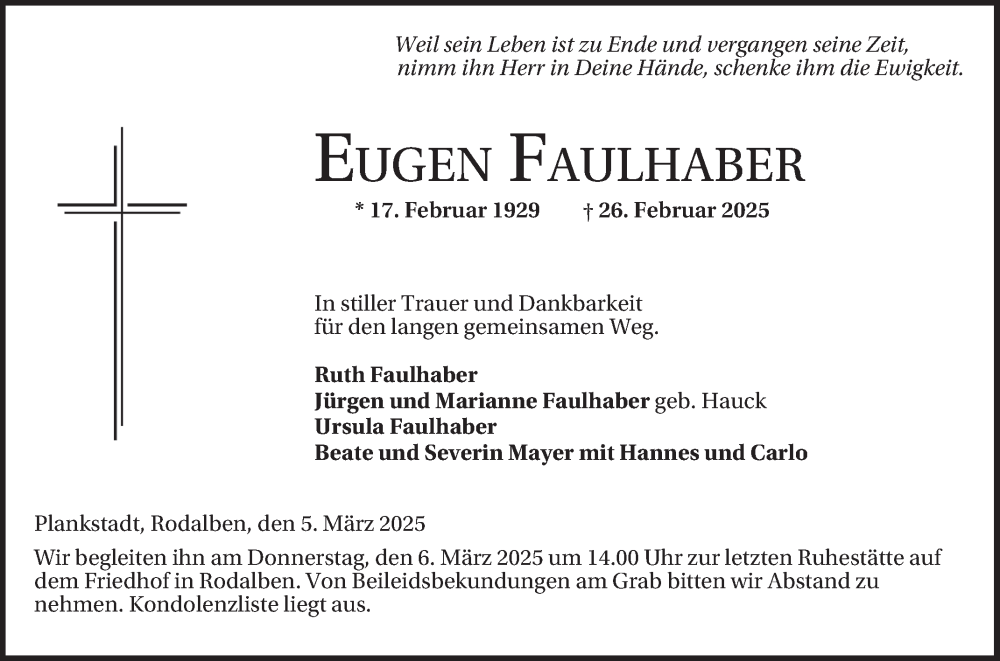 Weil sein Leben ist zu Ende und vergangen seine Zeit,
nimm ihn Herr in Deine Hände, schenke ihm die Ewigkeit.

EUGEN FAULHABER

* 17. Februar 1929 † 26. Februar 2025

In stiller Trauer und Dankbarkeit
für den langen gemeinsamen Weg.

Ruth Faulhaber
Jürgen und Marianne Faulhaber geb. Hauck
Ursula Faulhaber
Beate und Severin Mayer mit Hannes und Carlo

Plankstadt, Rodalben, den 5. März 2025

Wir begleiten ihn am Donnerstag, den 6. März 2025 um 14.00 Uhr zur letzten Ruhestätte auf dem Friedhof in Rodalben. Von Beileidsbekundungen am Grab bitten wir Abstand zu nehmen. Kondolenzliste liegt aus.